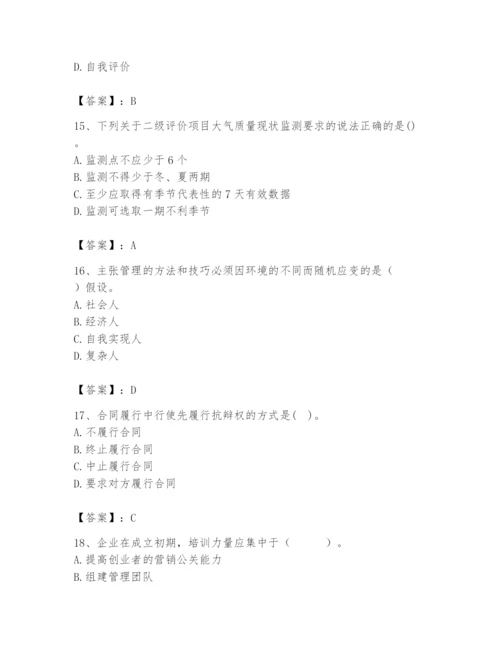 D. 自我评价

【答案】：B

15、下列关于二级评价项目大气质量现状监测要求的说法正确的是()。
A. 监测点不应少于 6 个
B. 监测不得少于冬、夏两期
C. 至少应取得有季节代表性的 7 天有效数据
D. 监测可选取一期不利季节

【答案】：A

16、主张管理的方法和技巧必须因环境的不同而随机应变的是（ ）假设。
A. 社会人
B. 经济人
C. 自我实现人
D. 复杂人

【答案】：D

17、合同履行中行使先履行抗辩权的方式是( )。
A. 不履行合同
B. 终止履行合同
C. 中止履行合同
D. 要求对方履行合同

【答案】：C

18、企业在成立初期，培训力量应集中于（ ）。
A. 提高创业者的营销公关能力
B. 组建管理团队